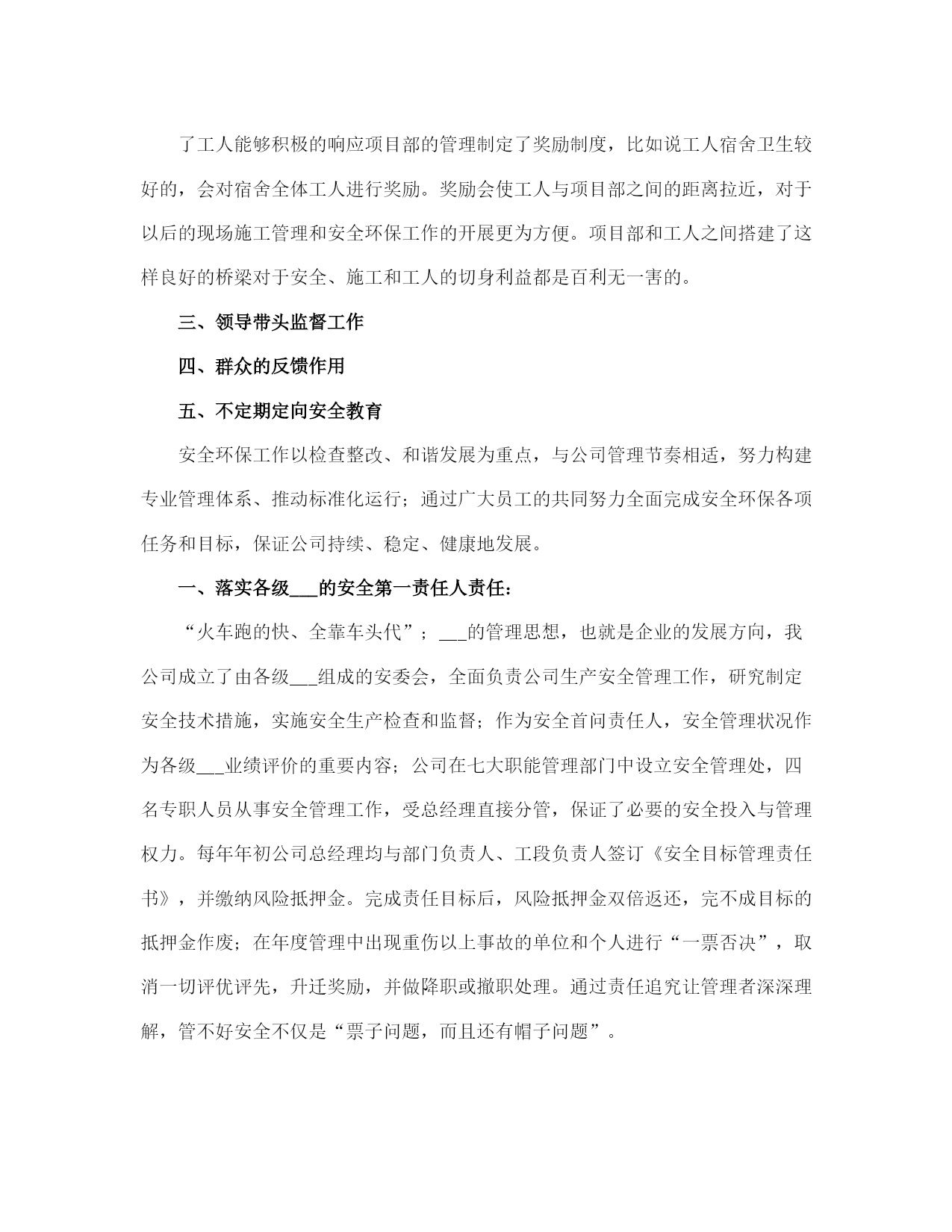 了工人能够积极的响应项目部的管理制定了奖励制度，比如说工人宿舍卫生较好的，会对宿舍全体工人进行奖励。奖励会使工人与项目部之间的距离拉近，对于以后的现场施工管理和安全环保工作的开展更为方便。项目部和工人之间搭建了这样良好的桥梁对于安全、施工和工人的切身利益都是百利无一害的。

三、领导带头监督工作

四、群众的反馈作用

五、不定期定向安全教育

安全环保工作以检查整改、和谐发展为重点，与公司管理节奏相适，努力构建专业管理体系、推动标准化运行；通过广大员工的共同努力全面完成安全环保各项任务和目标，保证公司持续、稳定、健康地发展。

一、落实各级___的安全第一责任人责任：

“火车跑的快、全靠车头代”；___的管理思想，也就是企业的发展方向，我公司成立了由各级___组成的安委会，全面负责公司生产安全管理工作，研究制定安全技术措施，实施安全生产检查和监督；作为安全首问责任人，安全管理状况作为各级___业绩评价的重要内容；公司在七大职能管理部门中设立安全管理处，四名专职人员从事安全管理工作，受总经理直接分管，保证了必要的安全投入与管理权力。每年年初公司总经理均与部门负责人、工段负责人签订《安全目标管理责任书》，并缴纳风险抵押金。完成责任目标后，风险抵押金双倍返还，完不成目标的抵押金作废；在年度管理中出现重伤以上事故的单位和个人进行“一票否决”，取消一切评优评先，升迁奖励，并做降职或撤职处理。通过责任追究让管理者深深理解，管不好安全不仅是“票子问题，而且还有帽子问题”。